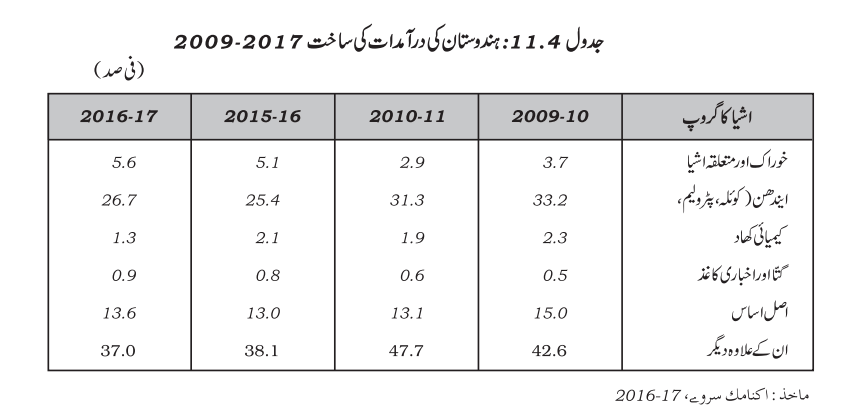 جدول 11.4: ہندوستان کی درآمدات کی ساخت 2017-2009

(فی صد)

| اشیا کا گروپ | 2009-10 | 2010-11 | 2015-16 | 2016-17 |
|---|---|---|---|---|
| خوراک اور متعلقہ اشیا | 3.7 | 2.9 | 5.1 | 5.6 |
| ایندھن (کوئلہ، پٹرولیم، | 33.2 | 31.3 | 25.4 | 26.7 |
| کیمیائی کھاد | 2.3 | 1.9 | 2.1 | 1.3 |
| گتا اور اخباری کاغذ | 0.5 | 0.6 | 0.8 | 0.9 |
| اصل اساس | 15.0 | 13.1 | 13.0 | 13.6 |
| ان کے علاوہ دیگر | 42.6 | 47.7 | 38.1 | 37.0 |

ماخذ: اکنامک سروے، 17-2016